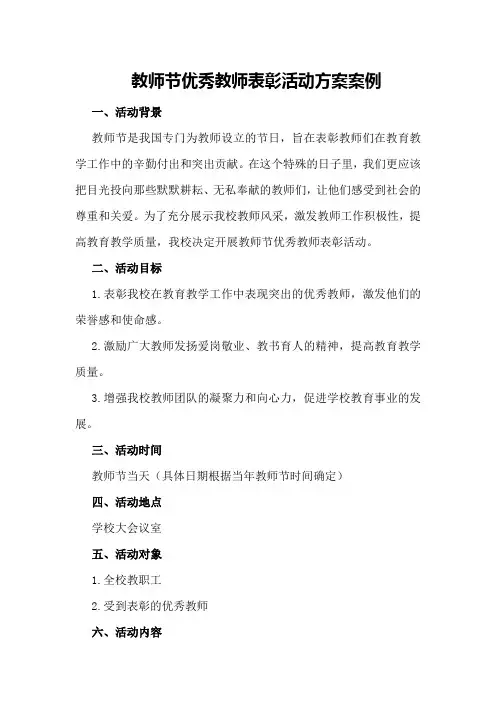 教师节优秀教师表彰活动方案案例

一、活动背景

教师节是我国专门为教师设立的节日，旨在表彰教师们在教育教学工作中的辛勤付出和突出贡献。在这个特殊的日子里，我们更应该把目光投向那些默默耕耘、无私奉献的教师们，让他们感受到社会的尊重和关爱。为了充分展示我校教师风采，激发教师工作积极性，提高教育教学质量，我校决定开展教师节优秀教师表彰活动。

二、活动目标

1.表彰我校在教育教学工作中表现突出的优秀教师，激发他们的荣誉感和使命感。

2.激励广大教师发扬爱岗敬业、教书育人的精神，提高教育教学质量。

3.增强我校教师团队的凝聚力和向心力，促进学校教育事业的发展。

三、活动时间

教师节当天（具体日期根据当年教师节时间确定）

四、活动地点

学校大会议室

五、活动对象

1.全校教职工

2.受到表彰的优秀教师

六、活动内容